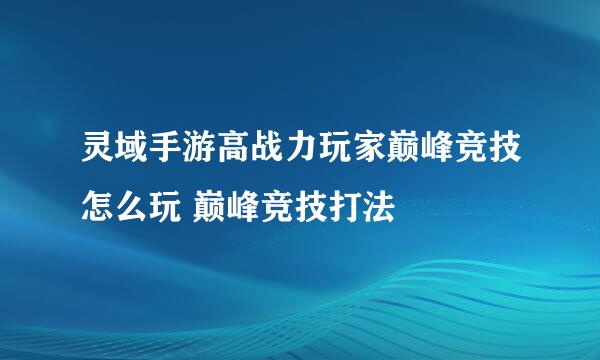 灵域手游高战力玩家巅峰竞技怎么玩 巅峰竞技打法